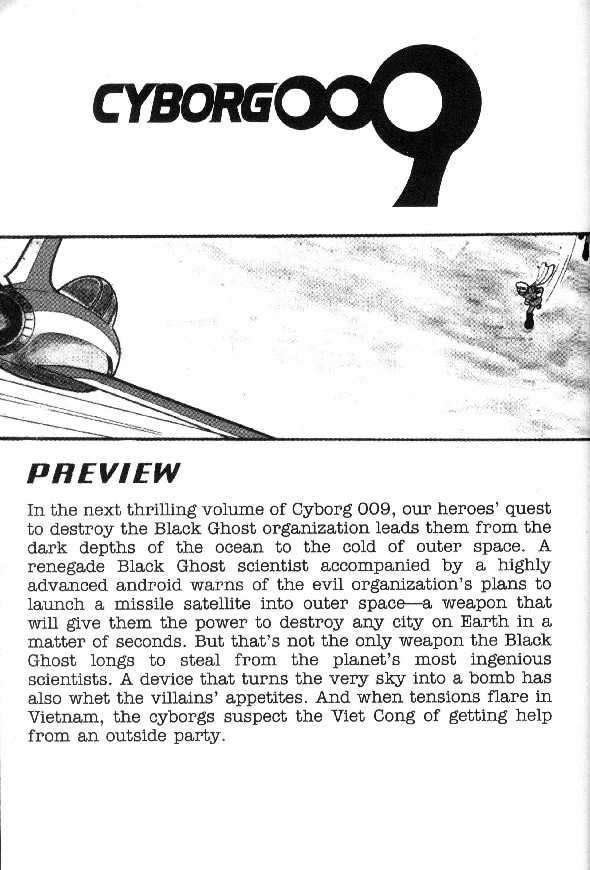 CYBORG009

PREVIEW

In the next thrilling volume of Cyborg 009, our heroes' quest to destroy the Black Ghost organization leads them from the dark depths of the ocean to the cold of outer space. A renegade Black Ghost scientist accompanied by a highly advanced android warns of the evil organization's plans to launch a missile satellite into outer space—a weapon that will give them the power to destroy any city on Earth in a matter of seconds. But that's not the only weapon the Black Ghost longs to steal from the planet's most ingenious scientists. A device that turns the very sky into a bomb has also whet the villains' appetites. And when tensions flare in Vietnam, the cyborgs suspect the Viet Cong of getting help from an outside party.